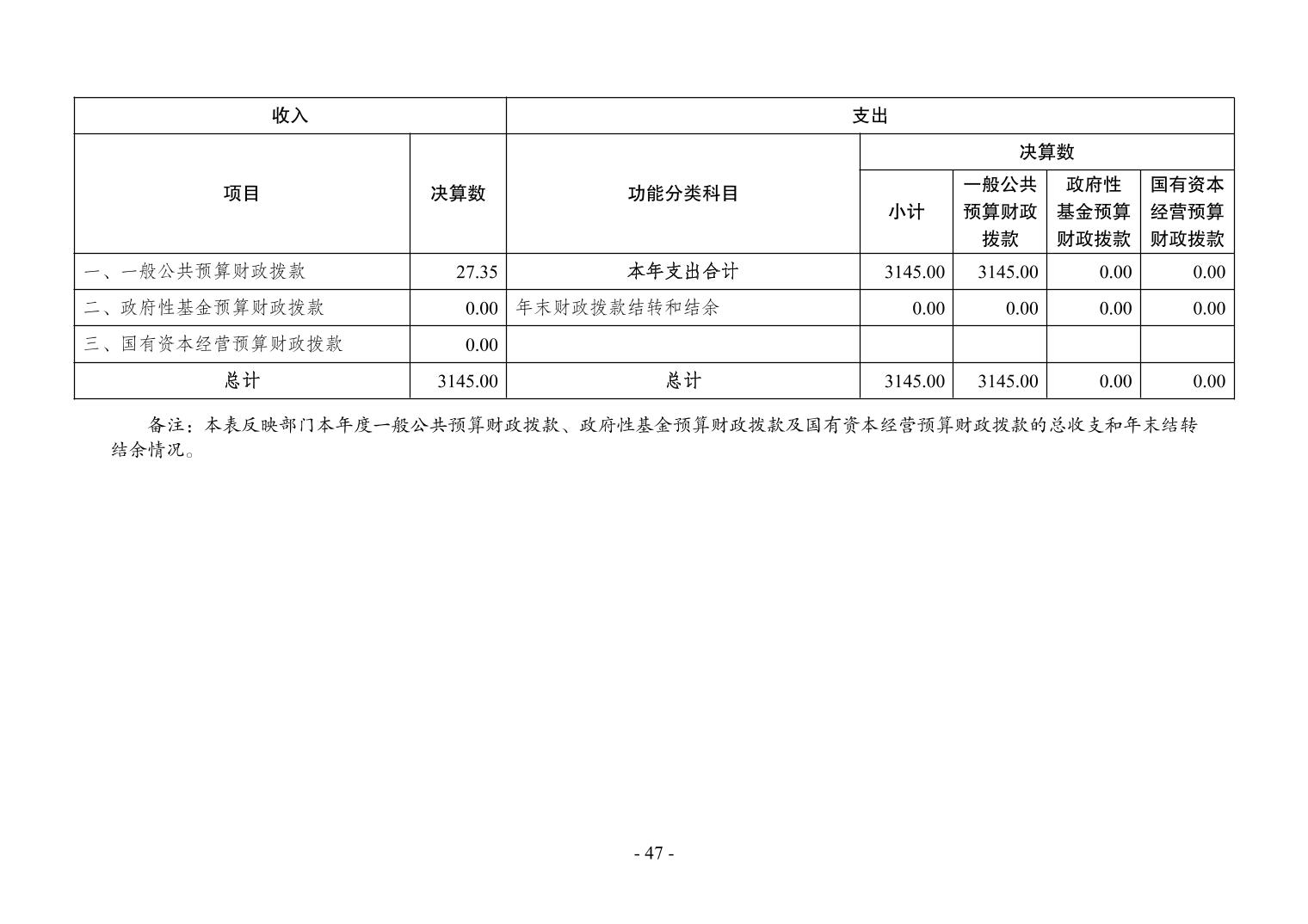 | 收入 | | 支出 | | | | |
|---|---|---|---|---|---|---|
| 项目 | 决算数 | 功能分类科目 | 决算数 | | | |
| | | | 小计 | 一般公共预算财政拨款 | 政府性基金预算财政拨款 | 国有资本经营预算财政拨款 |
| 一、一般公共预算财政拨款 | 27.35 | 本年支出合计 | 3145.00 | 3145.00 | 0.00 | 0.00 |
| 二、政府性基金预算财政拨款 | 0.00 | 年末财政拨款结转和结余 | 0.00 | 0.00 | 0.00 | 0.00 |
| 三、国有资本经营预算财政拨款 | 0.00 | | | | | |
| 总计 | 3145.00 | 总计 | 3145.00 | 3145.00 | 0.00 | 0.00 |

备注：本表反映部门本年度一般公共预算财政拨款、政府性基金预算财政拨款及国有资本经营预算财政拨款的总收支和年末结转结余情况。

- 47 -